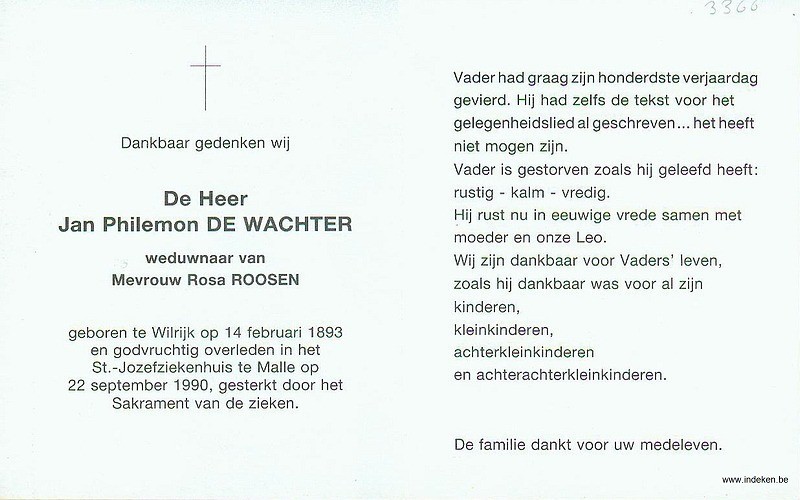 3366

Dankbaar gedenken wij

De Heer
Jan Philemon DE WACHTER

weduwnaar van
Mevrouw Rosa ROOSEN

geboren te Wilrijk op 14 februari 1893 en godvruchtig overleden in het St.-Jozefziekenhuis te Malle op 22 september 1990, gesterkt door het Sakrament van de zieken.

Vader had graag zijn honderdste verjaardag gevierd. Hij had zelfs de tekst voor het gelegenheidslied al geschreven... het heeft niet mogen zijn.
Vader is gestorven zoals hij geleefd heeft: rustig - kalm - vredig.
Hij rust nu in eeuwige vrede samen met moeder en onze Leo.
Wij zijn dankbaar voor Vaders' leven, zoals hij dankbaar was voor al zijn kinderen,
kleinkinderen,
achterkleinkinderen
en achterachterkleinkinderen.

De familie dankt voor uw medeleven.

www.indeken.be